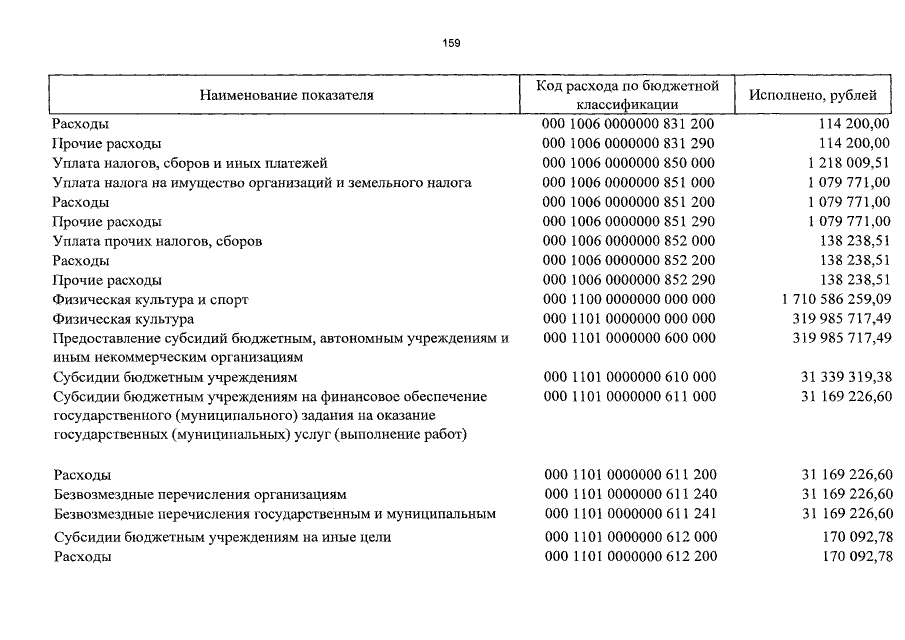 159

| Наименование показателя | Код расхода по бюджетной классификации | Исполнено, рублей |
|---|---|---|
| Расходы | 000 1006 0000000 831 200 | 114 200,00 |
| Прочие расходы | 000 1006 0000000 831 290 | 114 200,00 |
| Уплата налогов, сборов и иных платежей | 000 1006 0000000 850 000 | 1 218 009,51 |
| Уплата налога на имущество организаций и земельного налога | 000 1006 0000000 851 000 | 1 079 771,00 |
| Расходы | 000 1006 0000000 851 200 | 1 079 771,00 |
| Прочие расходы | 000 1006 0000000 851 290 | 1 079 771,00 |
| Уплата прочих налогов, сборов | 000 1006 0000000 852 000 | 138 238,51 |
| Расходы | 000 1006 0000000 852 200 | 138 238,51 |
| Прочие расходы | 000 1006 0000000 852 290 | 138 238,51 |
| Физическая культура и спорт | 000 1100 0000000 000 000 | 1 710 586 259,09 |
| Физическая культура | 000 1101 0000000 000 000 | 319 985 717,49 |
| Предоставление субсидий бюджетным, автономным учреждениям и иным некоммерческим организациям | 000 1101 0000000 600 000 | 319 985 717,49 |
| Субсидии бюджетным учреждениям | 000 1101 0000000 610 000 | 31 339 319,38 |
| Субсидии бюджетным учреждениям на финансовое обеспечение государственного (муниципального) задания на оказание государственных (муниципальных) услуг (выполнение работ) | 000 1101 0000000 611 000 | 31 169 226,60 |
| Расходы | 000 1101 0000000 611 200 | 31 169 226,60 |
| Безвозмездные перечисления организациям | 000 1101 0000000 611 240 | 31 169 226,60 |
| Безвозмездные перечисления государственным и муниципальным | 000 1101 0000000 611 241 | 31 169 226,60 |
| Субсидии бюджетным учреждениям на иные цели | 000 1101 0000000 612 000 | 170 092,78 |
| Расходы | 000 1101 0000000 612 200 | 170 092,78 |